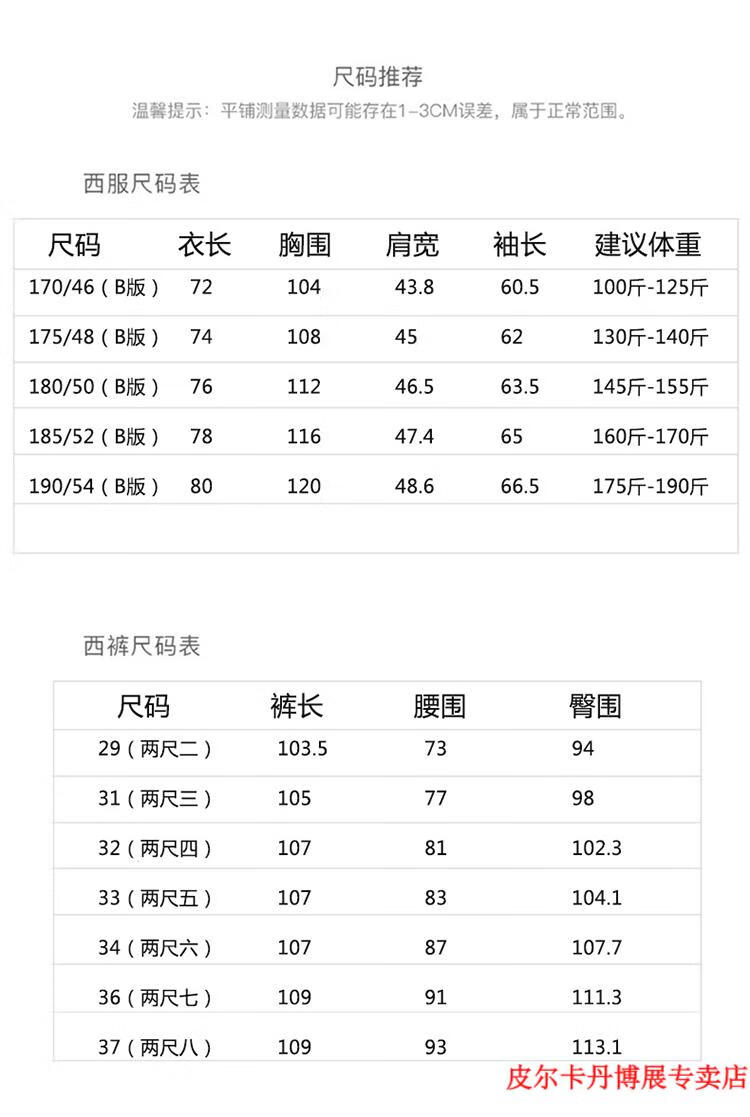 尺码推荐

温馨提示：平铺测量数据可能存在1-3CM误差，属于正常范围。

西服尺码表

| 尺码 | 衣长 | 胸围 | 肩宽 | 袖长 | 建议体重 |
|---|---|---|---|---|---|
| 170/46（B版） | 72 | 104 | 43.8 | 60.5 | 100斤-125斤 |
| 175/48（B版） | 74 | 108 | 45 | 62 | 130斤-140斤 |
| 180/50（B版） | 76 | 112 | 46.5 | 63.5 | 145斤-155斤 |
| 185/52（B版） | 78 | 116 | 47.4 | 65 | 160斤-170斤 |
| 190/54（B版） | 80 | 120 | 48.6 | 66.5 | 175斤-190斤 |

西裤尺码表

| 尺码 | 裤长 | 腰围 | 臀围 |
|---|---|---|---|
| 29（两尺二） | 103.5 | 73 | 94 |
| 31（两尺三） | 105 | 77 | 98 |
| 32（两尺四） | 107 | 81 | 102.3 |
| 33（两尺五） | 107 | 83 | 104.1 |
| 34（两尺六） | 107 | 87 | 107.7 |
| 36（两尺七） | 109 | 91 | 111.3 |
| 37（两尺八） | 109 | 93 | 113.1 |

皮尔卡丹博展专卖店